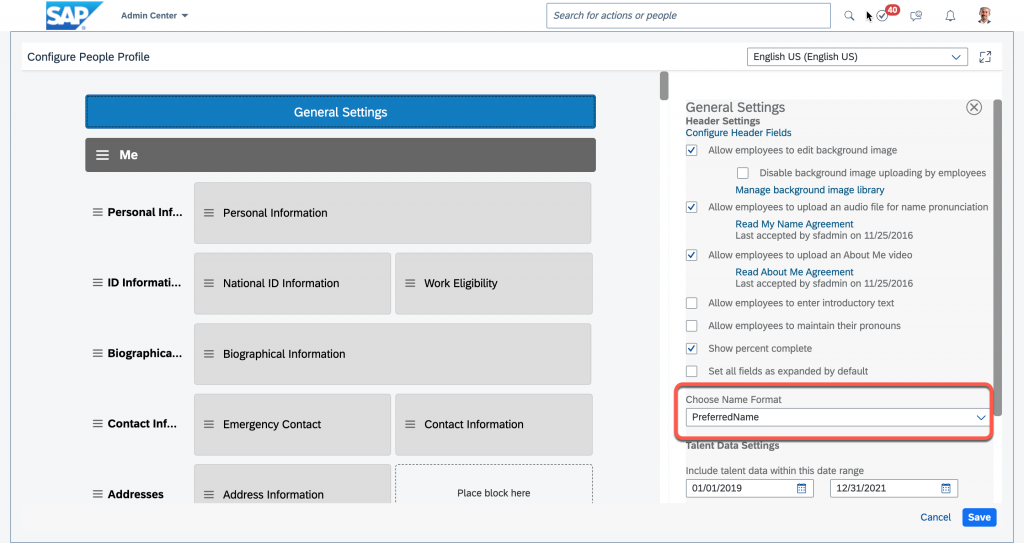 SAP
Admin Center
Search for actions or people
40

Configure People Profile
English US (English US)

General Settings
Me
Personal Inf...
Personal Information
ID Informati...
National ID Information
Work Eligibility
Biographica...
Biographical Information
Contact Inf...
Emergency Contact
Contact Information
Addresses
Address Information
Place block here

General Settings
Header Settings
Configure Header Fields
Allow employees to edit background image
Disable background image uploading by employees
Manage background image library
Allow employees to upload an audio file for name pronunciation
Read My Name Agreement
Last accepted by sfadmin on 11/25/2016
Allow employees to upload an About Me video
Read About Me Agreement
Last accepted by sfadmin on 11/25/2016
Allow employees to enter introductory text
Allow employees to maintain their pronouns
Show percent complete
Set all fields as expanded by default
Choose Name Format
PreferredName
Talent Data Settings
Include talent data within this date range
01/01/2019
12/31/2021

Cancel
Save